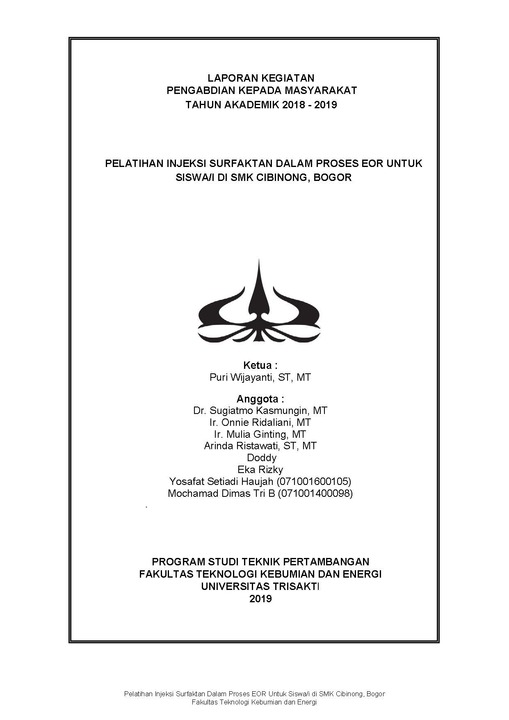 LAPORAN KEGIATAN
PENGABDIAN KEPADA MASYARAKAT
TAHUN AKADEMIK 2018 - 2019

PELATIHAN INJEKSI SURFAKTAN DALAM PROSES EOR UNTUK SISWA/I DI SMK CIBINONG, BOGOR

Ketua :
Puri Wijayanti, ST, MT

Anggota :
Dr. Sugiatmo Kasmungin, MT
Ir. Onnie Ridaliani, MT
Ir. Mulia Ginting, MT
Arinda Ristawati, ST, MT
Doddy
Eka Rizky
Yosafat Setiadi Haujah (071001600105)
Mochamad Dimas Tri B (071001400098)

PROGRAM STUDI TEKNIK PERTAMBANGAN
FAKULTAS TEKNOLOGI KEBUMIAN DAN ENERGI
UNIVERSITAS TRISAKTI
2019

Pelatihan Injeksi Surfaktan Dalam Proses EOR Untuk Siswa/i di SMK Cibinong, Bogor
Fakultas Teknologi Kebumian dan Energi